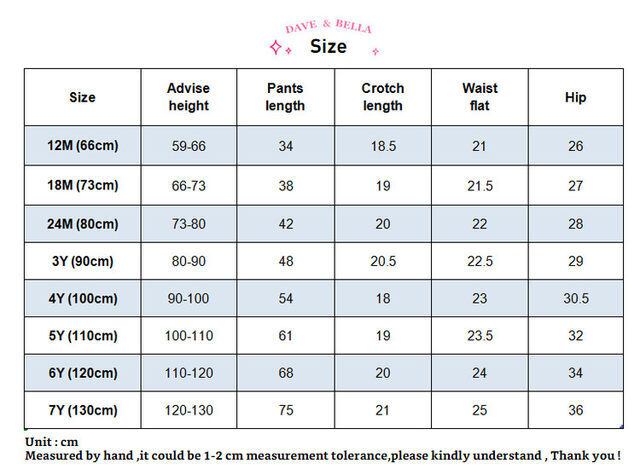 DAVE & BELLA
Size

| Size | Advise height | Pants length | Crotch length | Waist flat | Hip |
|---|---|---|---|---|---|
| 12M (66cm) | 59-66 | 34 | 18.5 | 21 | 26 |
| 18M (73cm) | 66-73 | 38 | 19 | 21.5 | 27 |
| 24M (80cm) | 73-80 | 42 | 20 | 22 | 28 |
| 3Y (90cm) | 80-90 | 48 | 20.5 | 22.5 | 29 |
| 4Y (100cm) | 90-100 | 54 | 18 | 23 | 30.5 |
| 5Y (110cm) | 100-110 | 61 | 19 | 23.5 | 32 |
| 6Y (120cm) | 110-120 | 68 | 20 | 24 | 34 |
| 7Y (130cm) | 120-130 | 75 | 21 | 25 | 36 |

Unit : cm
Measured by hand ,it could be 1-2 cm measurement tolerance,please kindly understand , Thank you !